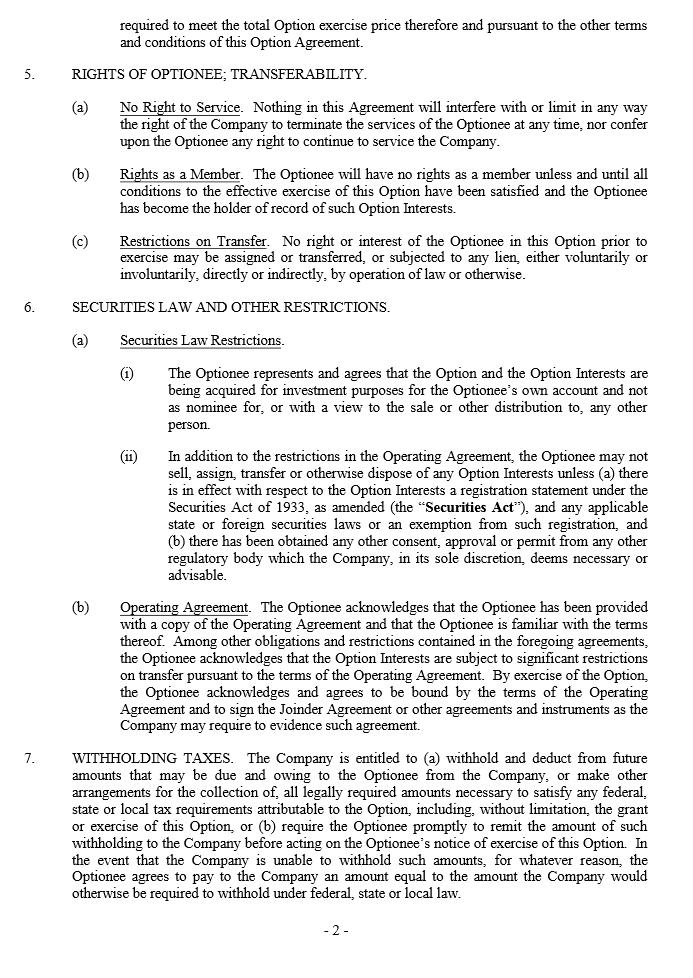 required to meet the total Option exercise price therefore and pursuant to the other terms and conditions of this Option Agreement.

5. RIGHTS OF OPTIONEE; TRANSFERABILITY.

(a) No Right to Service. Nothing in this Agreement will interfere with or limit in any way the right of the Company to terminate the services of the Optionee at any time, nor confer upon the Optionee any right to continue to service the Company.

(b) Rights as a Member. The Optionee will have no rights as a member unless and until all conditions to the effective exercise of this Option have been satisfied and the Optionee has become the holder of record of such Option Interests.

(c) Restrictions on Transfer. No right or interest of the Optionee in this Option prior to exercise may be assigned or transferred, or subjected to any lien, either voluntarily or involuntarily, directly or indirectly, by operation of law or otherwise.

6. SECURITIES LAW AND OTHER RESTRICTIONS.

(a) Securities Law Restrictions.

(i) The Optionee represents and agrees that the Option and the Option Interests are being acquired for investment purposes for the Optionee's own account and not as nominee for, or with a view to the sale or other distribution to, any other person.

(ii) In addition to the restrictions in the Operating Agreement, the Optionee may not sell, assign, transfer or otherwise dispose of any Option Interests unless (a) there is in effect with respect to the Option Interests a registration statement under the Securities Act of 1933, as amended (the "Securities Act"), and any applicable state or foreign securities laws or an exemption from such registration, and (b) there has been obtained any other consent, approval or permit from any other regulatory body which the Company, in its sole discretion, deems necessary or advisable.

(b) Operating Agreement. The Optionee acknowledges that the Optionee has been provided with a copy of the Operating Agreement and that the Optionee is familiar with the terms thereof. Among other obligations and restrictions contained in the foregoing agreements, the Optionee acknowledges that the Option Interests are subject to significant restrictions on transfer pursuant to the terms of the Operating Agreement. By exercise of the Option, the Optionee acknowledges and agrees to be bound by the terms of the Operating Agreement and to sign the Joinder Agreement or other agreements and instruments as the Company may require to evidence such agreement.

7. WITHHOLDING TAXES. The Company is entitled to (a) withhold and deduct from future amounts that may be due and owing to the Optionee from the Company, or make other arrangements for the collection of, all legally required amounts necessary to satisfy any federal, state or local tax requirements attributable to the Option, including, without limitation, the grant or exercise of this Option, or (b) require the Optionee promptly to remit the amount of such withholding to the Company before acting on the Optionee's notice of exercise of this Option. In the event that the Company is unable to withhold such amounts, for whatever reason, the Optionee agrees to pay to the Company an amount equal to the amount the Company would otherwise be required to withhold under federal, state or local law.

- 2 -